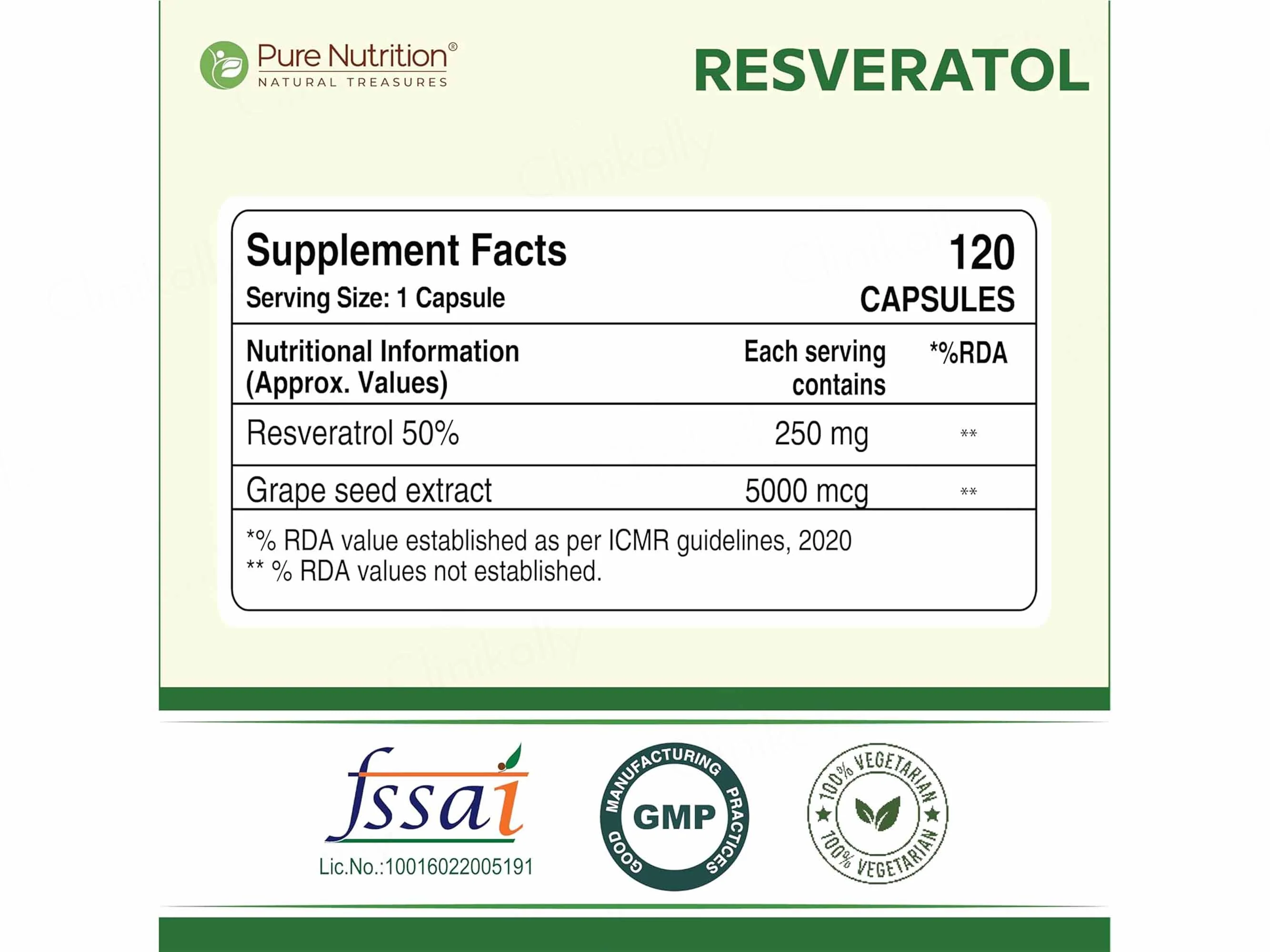 Pure Nutrition®
NATURAL TREASURES

RESVERATOL

Supplement Facts
Serving Size: 1 Capsule

120
CAPSULES

| Nutritional Information (Approx. Values) | Each serving contains | *%RDA |
|---|---|---|
| Resveratrol 50% | 250 mg | ** |
| Grape seed extract | 5000 mcg | ** |

*% RDA value established as per ICMR guidelines, 2020
** % RDA values not established.

fssai
Lic.No.:10016022005191

GOOD MANUFACTURING PRACTICES
GMP

100% VEGETARIAN
100% VEGETARIAN

Clinikally